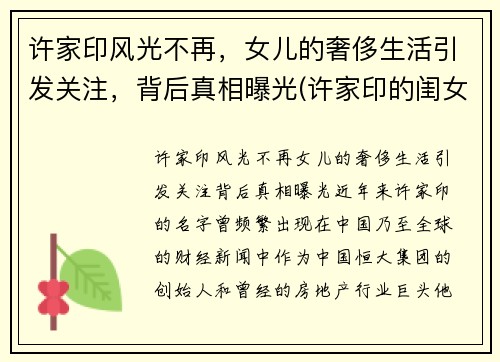 许家印风光不再，女儿的奢侈生活引发关注，背后真相曝光(许家印的闺女

许家印风光不再女儿的奢侈生活引发关注背后真相曝光近年来许家印的名字曾频繁出现在中国乃至全球的财经新闻中作为中国恒大集团的创始人和曾经的房地产行业巨头他